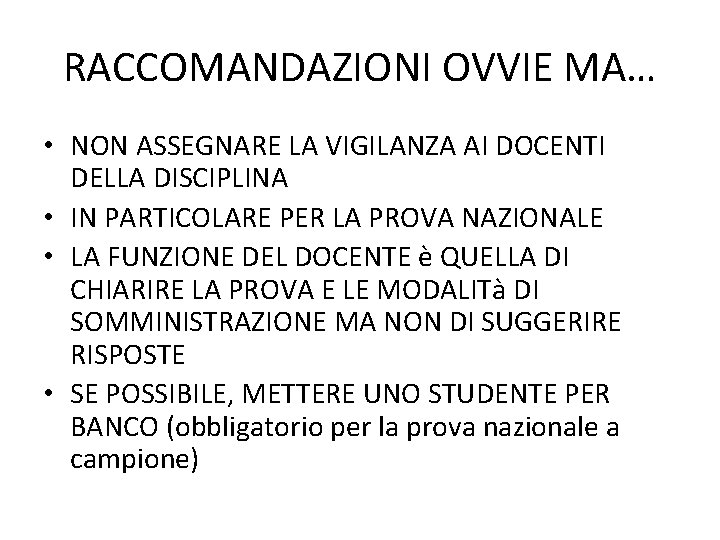 RACCOMANDAZIONI OVVIE MA…

• NON ASSEGNARE LA VIGILANZA AI DOCENTI DELLA DISCIPLINA
• IN PARTICOLARE PER LA PROVA NAZIONALE
• LA FUNZIONE DEL DOCENTE è QUELLA DI CHIARIRE LA PROVA E LE MODALITà DI SOMMINISTRAZIONE MA NON DI SUGGERIRE RISPOSTE
• SE POSSIBILE, METTERE UNO STUDENTE PER BANCO (obbligatorio per la prova nazionale a campione)